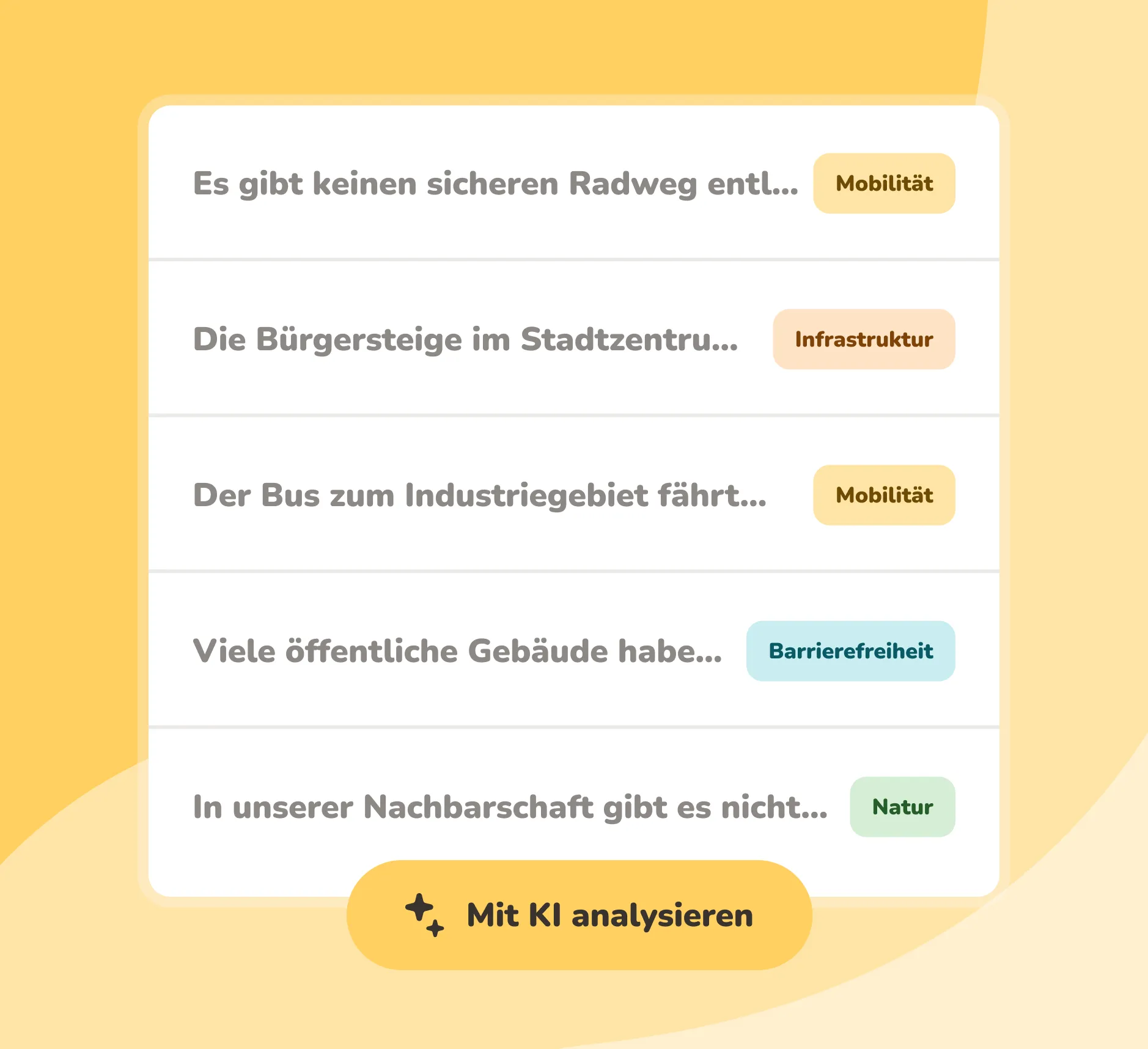 Es gibt keinen sicheren Radweg entl... Mobilität

Die Bürgersteige im Stadtzentru... Infrastruktur

Der Bus zum Industriegebiet fährt... Mobilität

Viele öffentliche Gebäude habe... Barrierefreiheit

In unserer Nachbarschaft gibt es nicht... Natur

Mit KI analysieren